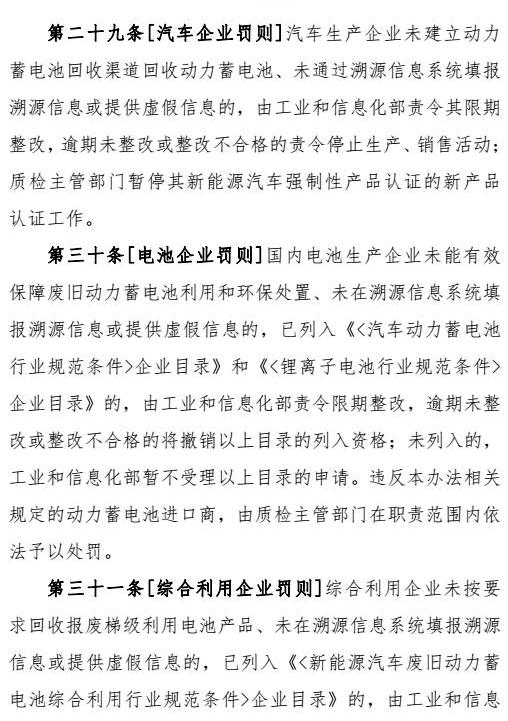 第二十九条[汽车企业罚则]汽车生产企业未建立动力蓄电池回收渠道回收动力蓄电池、未通过溯源信息系统填报溯源信息或提供虚假信息的，由工业和信息化部责令其限期整改，逾期未整改或整改不合格的责令停止生产、销售活动；质检主管部门暂停其新能源汽车强制性产品认证的新产品认证工作。

第三十条[电池企业罚则]国内电池生产企业未能有效保障废旧动力蓄电池利用和环保处置、未在溯源信息系统填报溯源信息或提供虚假信息的，已列入《<汽车动力蓄电池行业规范条件>企业目录》和《<锂离子电池行业规范条件>企业目录》的，由工业和信息化部责令限期整改，逾期未整改或整改不合格的将撤销以上目录的列入资格；未列入的，工业和信息化部暂不受理以上目录的申请。违反本办法相关规定的动力蓄电池进口商，由质检主管部门在职责范围内依法予以处罚。

第三十一条[综合利用企业罚则]综合利用企业未按要求回收报废梯级利用电池产品、未在溯源信息系统填报溯源信息或提供虚假信息的，已列入《<新能源汽车废旧动力蓄电池综合利用行业规范条件>企业目录》的，由工业和信息